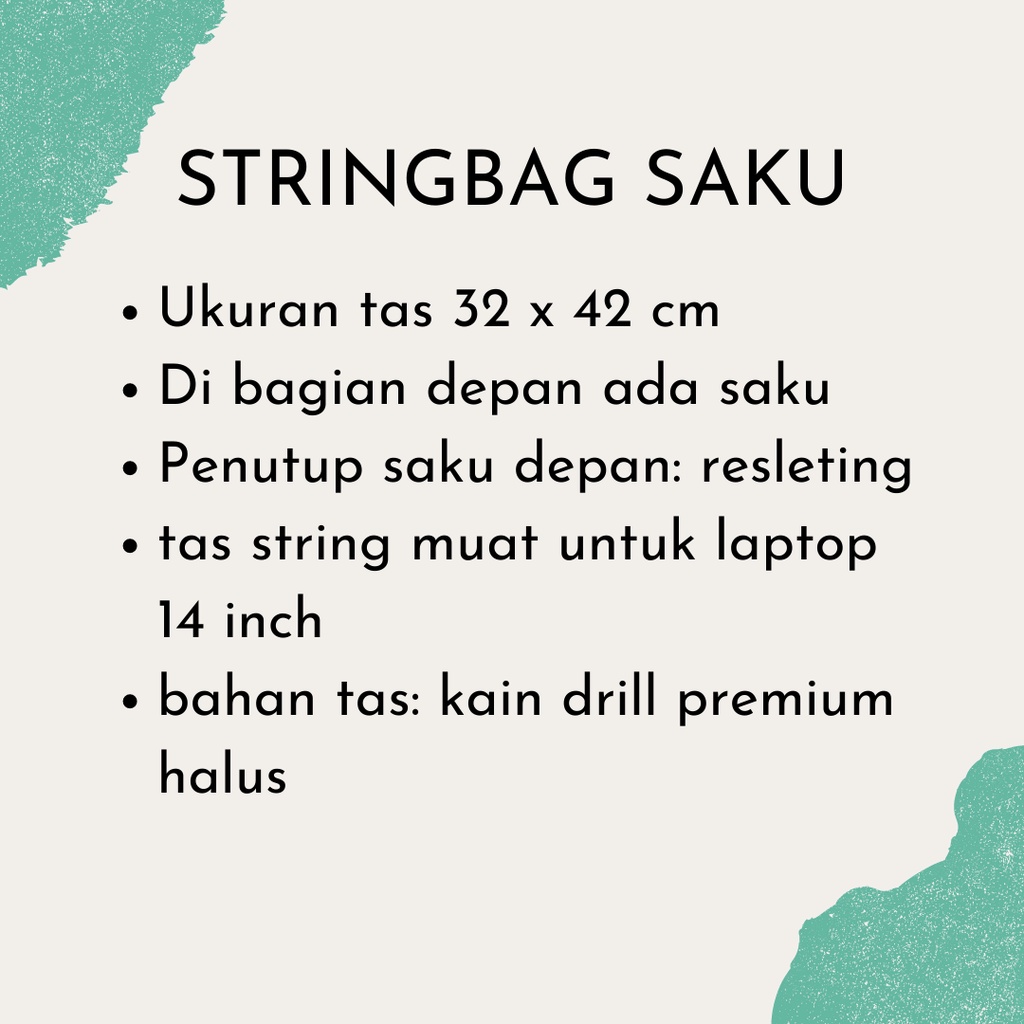 STRINGBAG SAKU

• Ukuran tas 32 x 42 cm
• Di bagian depan ada saku
• Penutup saku depan: resleting
• tas string muat untuk laptop 14 inch
• bahan tas: kain drill premium halus